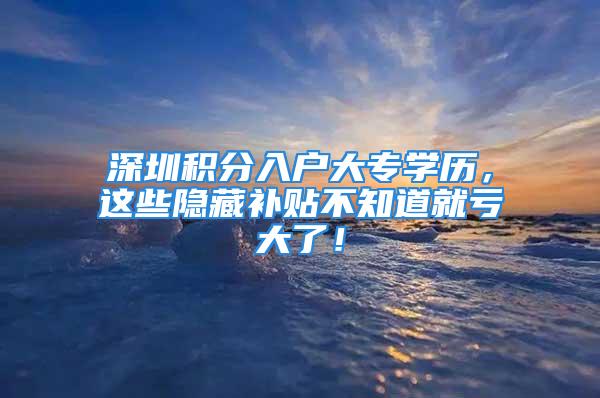 深圳积分入户大专学历，这些隐藏补贴不知道就亏大了！